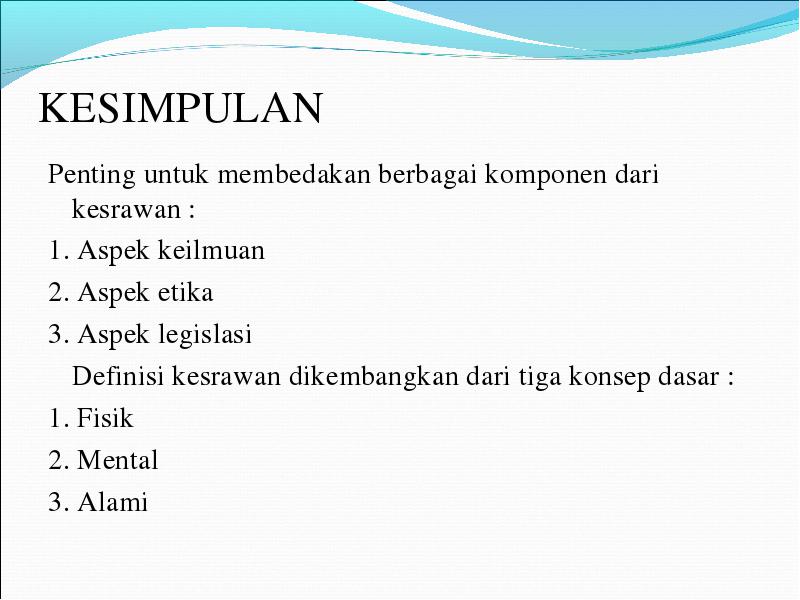 KESIMPULAN

Penting untuk membedakan berbagai komponen dari kesrawan :

1. Aspek keilmuan
2. Aspek etika
3. Aspek legislasi

Definisi kesrawan dikembangkan dari tiga konsep dasar :

1. Fisik
2. Mental
3. Alami